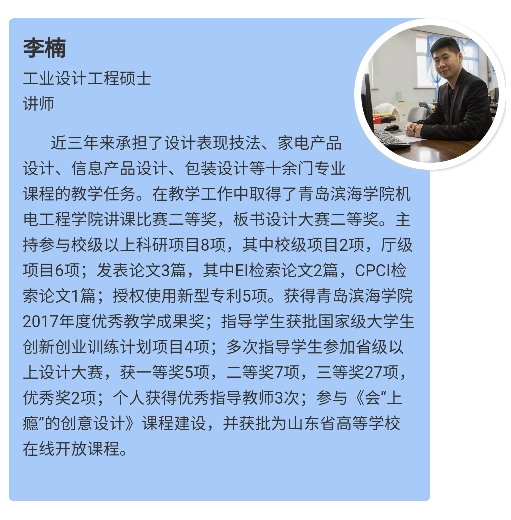 李楠
工业设计工程硕士
讲师

近三年来承担了设计表现技法、家电产品设计、信息产品设计、包装设计等十余门专业课程的教学任务。在教学工作中取得了青岛滨海学院机电工程学院讲课比赛二等奖，板书设计大赛二等奖。主持参与校级以上科研项目8项，其中校级项目2项，厅级项目6项；发表论文3篇，其中EI检索论文2篇，CPCI检索论文1篇；授权使用新型专利5项。获得青岛滨海学院2017年度优秀教学成果奖；指导学生获批国家级大学生创新创业训练计划项目4项；多次指导学生参加省级以上设计大赛，获一等奖5项，二等奖7项，三等奖27项，优秀奖2项；个人获得优秀指导教师3次；参与《会“上瘾”的创意设计》课程建设，并获批为山东省高等学校在线开放课程。